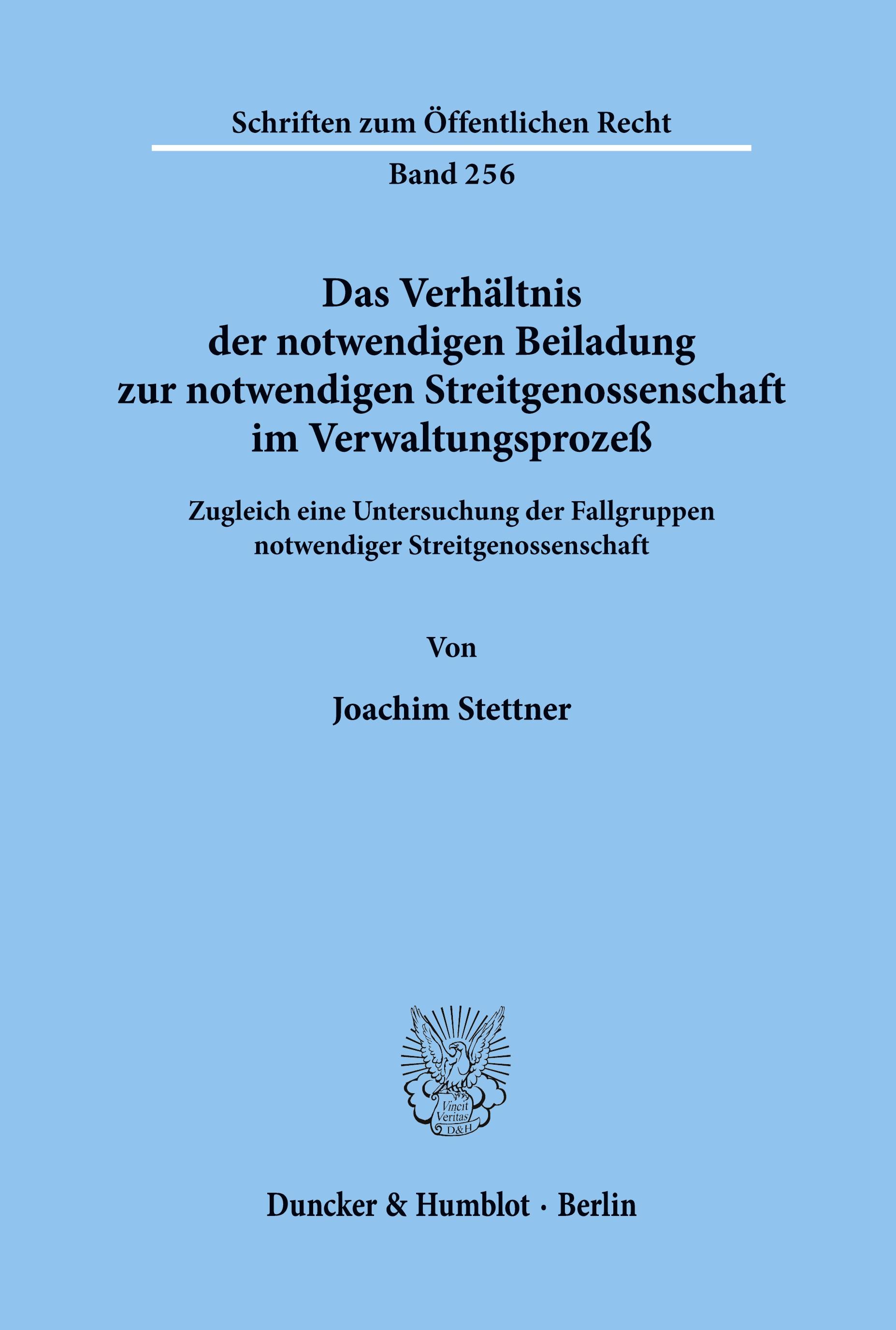 Schriften zum Öffentlichen Recht

Band 256

Das Verhältnis der notwendigen Beiladung zur notwendigen Streitgenossenschaft im Verwaltungsprozeß

Zugleich eine Untersuchung der Fallgruppen notwendiger Streitgenossenschaft

Von

Joachim Stettner

Vincit Veritas D&H

Duncker & Humblot · Berlin